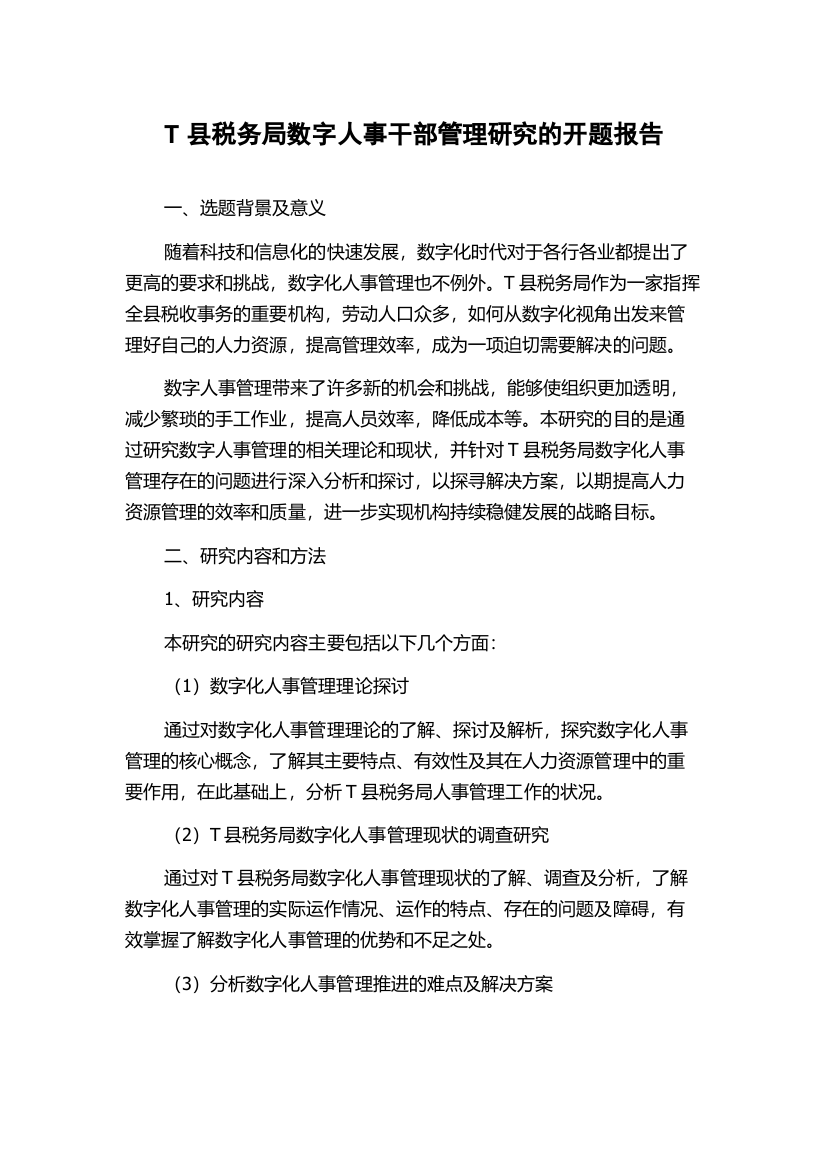 T 县税务局数字人事干部管理研究的开题报告

一、选题背景及意义

随着科技和信息化的快速发展，数字化时代对于各行各业都提出了更高的要求和挑战，数字化人事管理也不例外。T 县税务局作为一家指挥全县税收事务的重要机构，劳动人口众多，如何从数字化视角出发来管理好自己的人力资源，提高管理效率，成为一项迫切需要解决的问题。

数字人事管理带来了许多新的机会和挑战，能够使组织更加透明，减少繁琐的手工作业，提高人员效率，降低成本等。本研究的目的是通过研究数字人事管理的相关理论和现状，并针对 T 县税务局数字化人事管理存在的问题进行深入分析和探讨，以探寻解决方案，以期提高人力资源管理的效率和质量，进一步实现机构持续稳健发展的战略目标。

二、研究内容和方法

1、研究内容

本研究的研究内容主要包括以下几个方面：

（1）数字化人事管理理论探讨

通过对数字化人事管理理论的了解、探讨及解析，探究数字化人事管理的核心概念，了解其主要特点、有效性及其在人力资源管理中的重要作用，在此基础上，分析 T 县税务局人事管理工作的状况。

（2）T 县税务局数字化人事管理现状的调查研究

通过对 T 县税务局数字化人事管理现状的了解、调查及分析，了解数字化人事管理的实际运作情况、运作的特点、存在的问题及障碍，有效掌握了解数字化人事管理的优势和不足之处。

（3）分析数字化人事管理推进的难点及解决方案